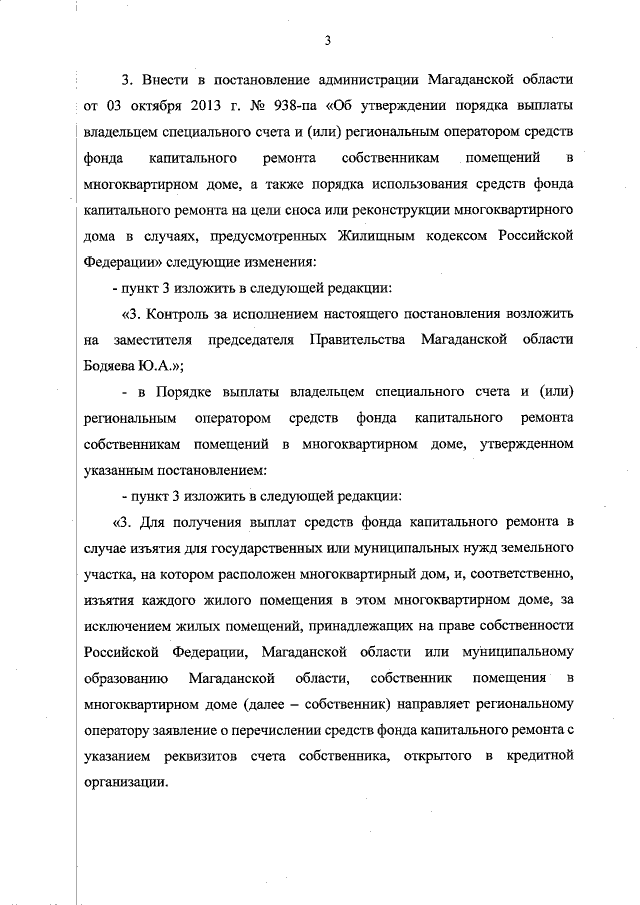 3

3. Внести в постановление администрации Магаданской области от 03 октября 2013 г. № 938-па «Об утверждении порядка выплаты владельцем специального счета и (или) региональным оператором средств фонда капитального ремонта собственникам помещений в многоквартирном доме, а также порядка использования средств фонда капитального ремонта на цели сноса или реконструкции многоквартирного дома в случаях, предусмотренных Жилищным кодексом Российской Федерации» следующие изменения:

- пункт 3 изложить в следующей редакции:

«3. Контроль за исполнением настоящего постановления возложить на заместителя председателя Правительства Магаданской области Бодяева Ю.А.»;

- в Порядке выплаты владельцем специального счета и (или) региональным оператором средств фонда капитального ремонта собственникам помещений в многоквартирном доме, утвержденном указанным постановлением:

- пункт 3 изложить в следующей редакции:

«3. Для получения выплат средств фонда капитального ремонта в случае изъятия для государственных или муниципальных нужд земельного участка, на котором расположен многоквартирный дом, и, соответственно, изъятия каждого жилого помещения в этом многоквартирном доме, за исключением жилых помещений, принадлежащих на праве собственности Российской Федерации, Магаданской области или муниципальному образованию Магаданской области, собственник помещения в многоквартирном доме (далее – собственник) направляет региональному оператору заявление о перечислении средств фонда капитального ремонта с указанием реквизитов счета собственника, открытого в кредитной организации.